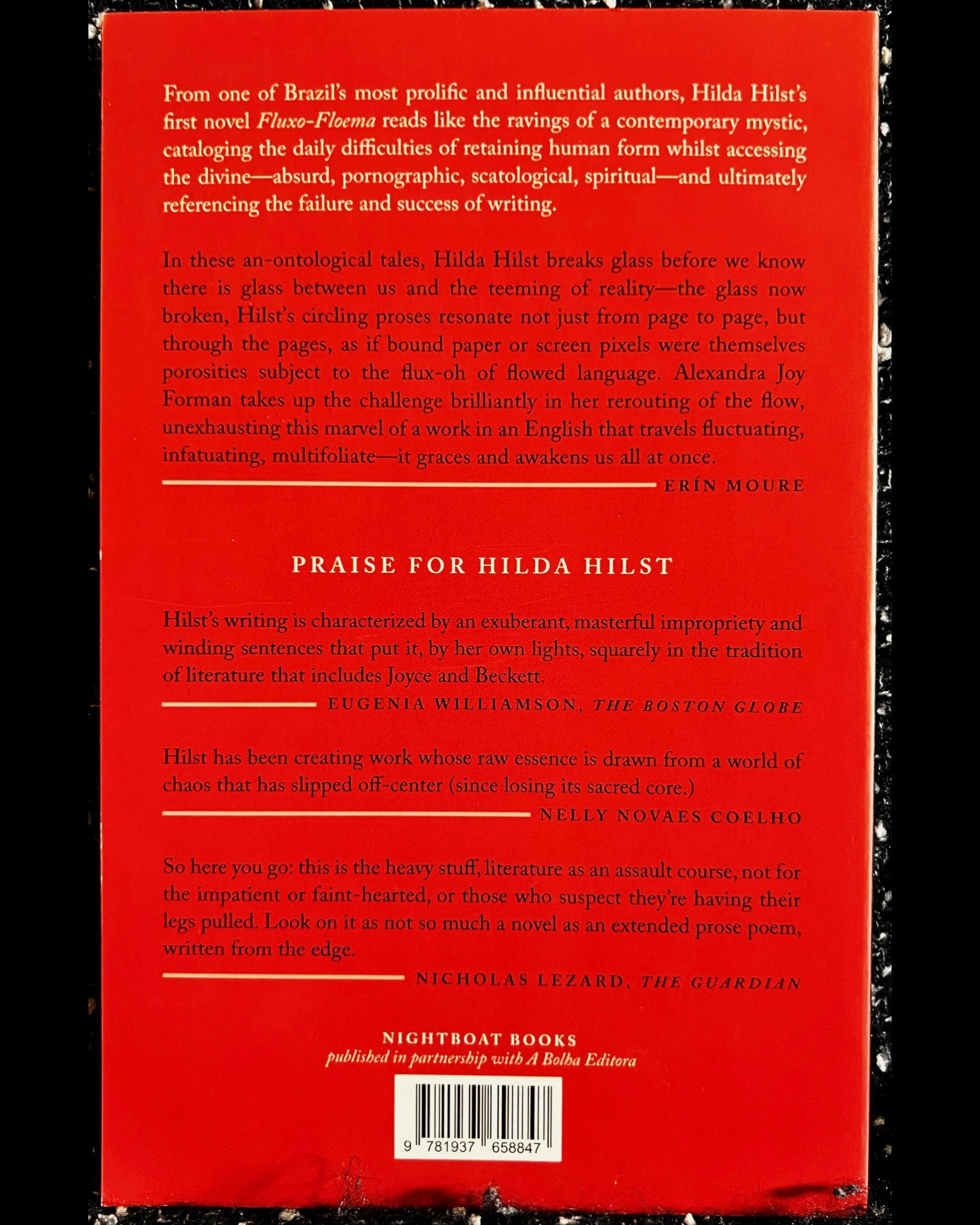 From one of Brazil's most prolific and influential authors, Hilda Hilst's first novel Fluxo-Floema reads like the ravings of a contemporary mystic, cataloging the daily difficulties of retaining human form whilst accessing the divine—absurd, pornographic, scatological, spiritual—and ultimately referencing the failure and success of writing.

In these an-ontological tales, Hilda Hilst breaks glass before we know there is glass between us and the teeming of reality—the glass now broken, Hilst's circling proses resonate not just from page to page, but through the pages, as if bound paper or screen pixels were themselves porosities subject to the flux-oh of flowed language. Alexandra Joy Forman takes up the challenge brilliantly in her rerouting of the flow, unexhausting this marvel of a work in an English that travels fluctuating, infatuating, multifoliate—it graces and awakens us all at once.

ERÍN MOURE

PRAISE FOR HILDA HILST

Hilst's writing is characterized by an exuberant, masterful impropriety and winding sentences that put it, by her own lights, squarely in the tradition of literature that includes Joyce and Beckett.

EUGENIA WILLIAMSON, THE BOSTON GLOBE

Hilst has been creating work whose raw essence is drawn from a world of chaos that has slipped off-center (since losing its sacred core.)

NELLY NOVAES COELHO

So here you go: this is the heavy stuff, literature as an assault course, not for the impatient or faint-hearted, or those who suspect they're having their legs pulled. Look on it as not so much a novel as an extended prose poem, written from the edge.

NICHOLAS LEZARD, THE GUARDIAN

NIGHTBOAT BOOKS
published in partnership with A Bolha Editora

9 781937 658847